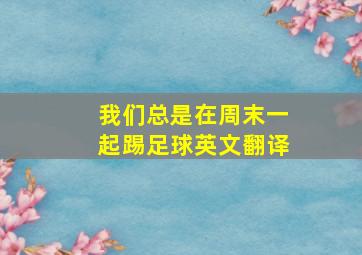 我们总是在周末一起踢足球英文翻译